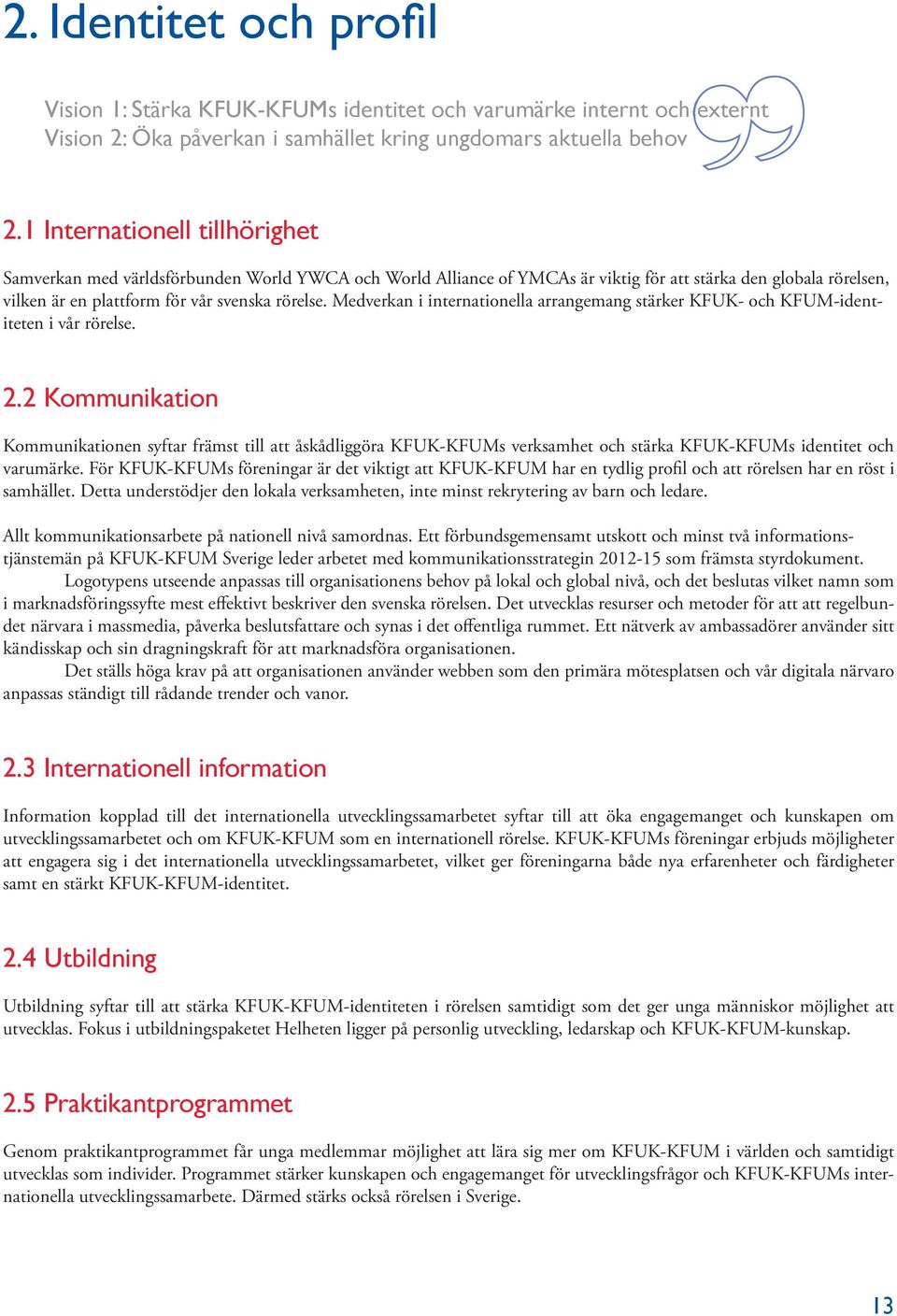 2. Identitet och profil

Vision 1: Stärka KFUK-KFUMs identitet och varumärke internt och externt
Vision 2: Öka påverkan i samhället kring ungdomars aktuella behov

2.1 Internationell tillhörighet

Samverkan med världsförbunden World YWCA och World Alliance of YMCAs är viktig för att stärka den globala rörelsen, vilken är en plattform för vår svenska rörelse. Medverkan i internationella arrangemang stärker KFUK- och KFUM-identiteten i vår rörelse.

2.2 Kommunikation

Kommunikationen syftar främst till att åskådliggöra KFUK-KFUMs verksamhet och stärka KFUK-KFUMs identitet och varumärke. För KFUK-KFUMs föreningar är det viktigt att KFUK-KFUM har en tydlig profil och att rörelsen har en röst i samhället. Detta understödjer den lokala verksamheten, inte minst rekrytering av barn och ledare.

Allt kommunikationsarbete på nationell nivå samordnas. Ett förbundsgemensamt utskott och minst två informationstjänstemän på KFUK-KFUM Sverige leder arbetet med kommunikationsstrategin 2012-15 som främsta styrdokument.
Logotypens utseende anpassas till organisationens behov på lokal och global nivå, och det beslutas vilket namn som i marknadsföringssyfte mest effektivt beskriver den svenska rörelsen. Det utvecklas resurser och metoder för att att regelbundet närvara i massmedia, påverka beslutsfattare och synas i det offentliga rummet. Ett nätverk av ambassadörer använder sitt kändisskap och sin dragningskraft för att marknadsföra organisationen.
Det ställs höga krav på att organisationen använder webben som den primära mötesplatsen och vår digitala närvaro anpassas ständigt till rådande trender och vanor.

2.3 Internationell information

Information kopplad till det internationella utvecklingssamarbetet syftar till att öka engagemanget och kunskapen om utvecklingssamarbetet och om KFUK-KFUM som en internationell rörelse. KFUK-KFUMs föreningar erbjuds möjligheter att engagera sig i det internationella utvecklingssamarbetet, vilket ger föreningarna både nya erfarenheter och färdigheter samt en stärkt KFUK-KFUM-identitet.

2.4 Utbildning

Utbildning syftar till att stärka KFUK-KFUM-identiteten i rörelsen samtidigt som det ger unga människor möjlighet att utvecklas. Fokus i utbildningspaketet Helheten ligger på personlig utveckling, ledarskap och KFUK-KFUM-kunskap.

2.5 Praktikantprogrammet

Genom praktikantprogrammet får unga medlemmar möjlighet att lära sig mer om KFUK-KFUM i världen och samtidigt utvecklas som individer. Programmet stärker kunskapen och engagemanget för utvecklingsfrågor och KFUK-KFUMs internationella utvecklingssamarbete. Därmed stärks också rörelsen i Sverige.

13